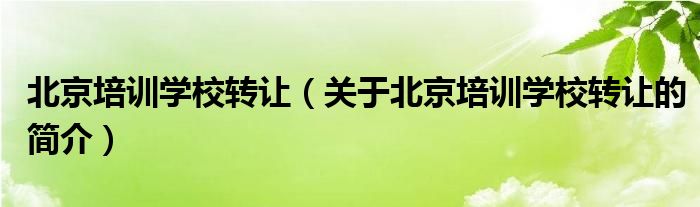 北京培训学校转让（关于北京培训学校转让的简介）